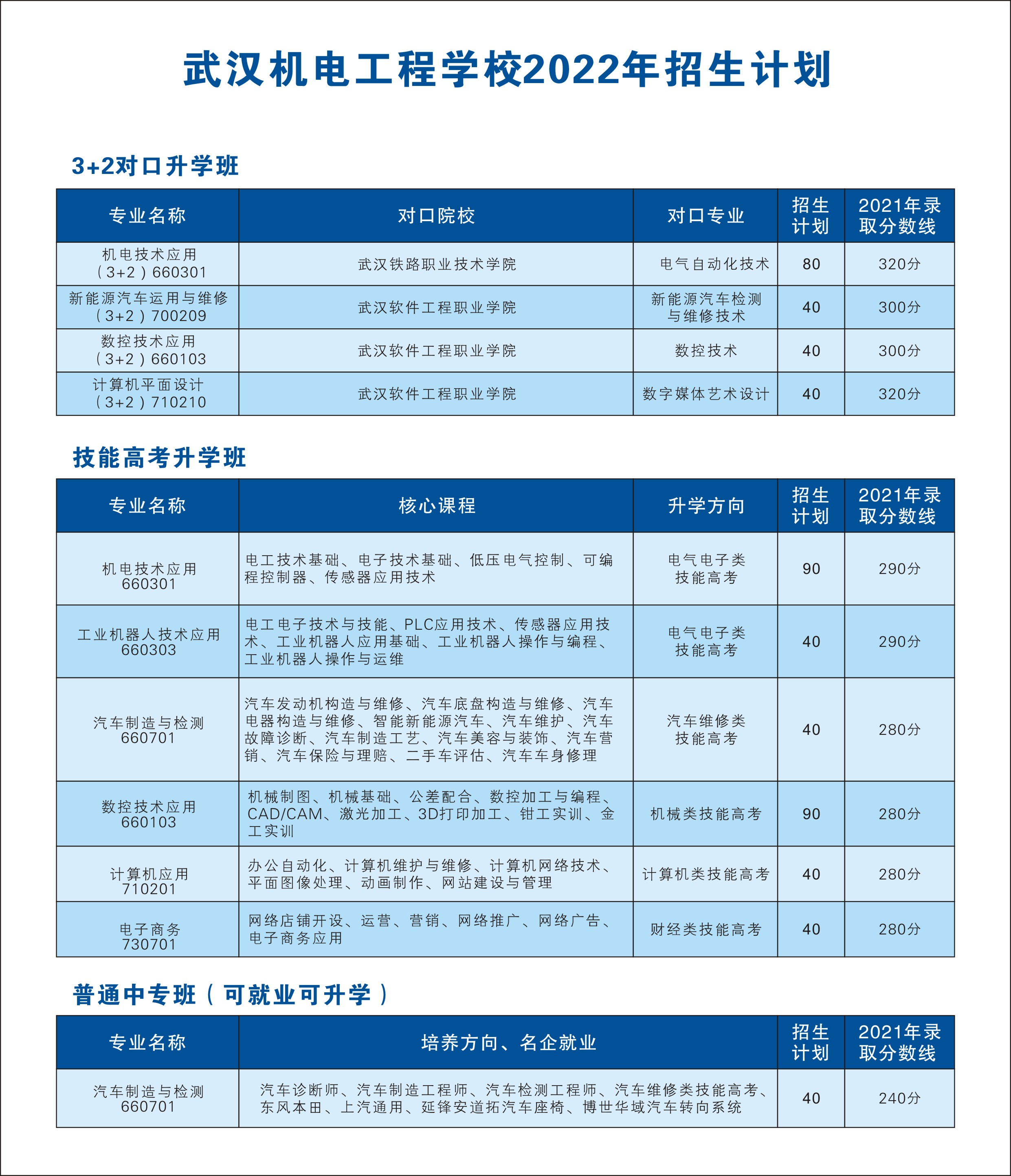 武汉机电工程学校2022年招生计划

3+2对口升学班

| 专业名称 | 对口院校 | 对口专业 | 招生计划 | 2021年录取分数线 |
|---|---|---|---|---|
| 机电技术应用（3+2）660301 | 武汉铁路职业技术学院 | 电气自动化技术 | 80 | 320分 |
| 新能源汽车运用与维修（3+2）700209 | 武汉软件工程职业学院 | 新能源汽车检测与维修技术 | 40 | 300分 |
| 数控技术应用（3+2）660103 | 武汉软件工程职业学院 | 数控技术 | 40 | 300分 |
| 计算机平面设计（3+2）710210 | 武汉软件工程职业学院 | 数字媒体艺术设计 | 40 | 320分 |

技能高考升学班

| 专业名称 | 核心课程 | 升学方向 | 招生计划 | 2021年录取分数线 |
|---|---|---|---|---|
| 机电技术应用 660301 | 电工技术基础、电子技术基础、低压电气控制、可编程控制器、传感器应用技术 | 电气电子类技能高考 | 90 | 290分 |
| 工业机器人技术应用 660303 | 电工电子技术与技能、PLC应用技术、传感器应用技术、工业机器人应用基础、工业机器人操作与编程、工业机器人操作与运维 | 电气电子类技能高考 | 40 | 290分 |
| 汽车制造与检测 660701 | 汽车发动机构造与维修、汽车底盘构造与维修、汽车电器构造与维修、智能新能源汽车、汽车维护、汽车故障诊断、汽车制造工艺、汽车美容与装饰、汽车营销、汽车保险与理赔、二手车评估、汽车车身修理 | 汽车维修类技能高考 | 40 | 280分 |
| 数控技术应用 660103 | 机械制图、机械基础、公差配合、数控加工与编程、CAD/CAM、激光加工、3D打印加工、钳工实训、金工实训 | 机械类技能高考 | 90 | 280分 |
| 计算机应用 710201 | 办公自动化、计算机维护与维修、计算机网络技术、平面图像处理、动画制作、网站建设与管理 | 计算机类技能高考 | 40 | 280分 |
| 电子商务 730701 | 网络店铺开设、运营、营销、网络推广、网络广告、电子商务应用 | 财经类技能高考 | 40 | 280分 |

普通中专班（可就业可升学）

| 专业名称 | 培养方向、名企就业 | 招生计划 | 2021年录取分数线 |
|---|---|---|---|
| 汽车制造与检测 660701 | 汽车诊断师、汽车制造工程师、汽车检测工程师、汽车维修类技能高考、东风本田、上汽通用、延锋安道拓汽车座椅、博世华域汽车转向系统 | 40 | 240分 |